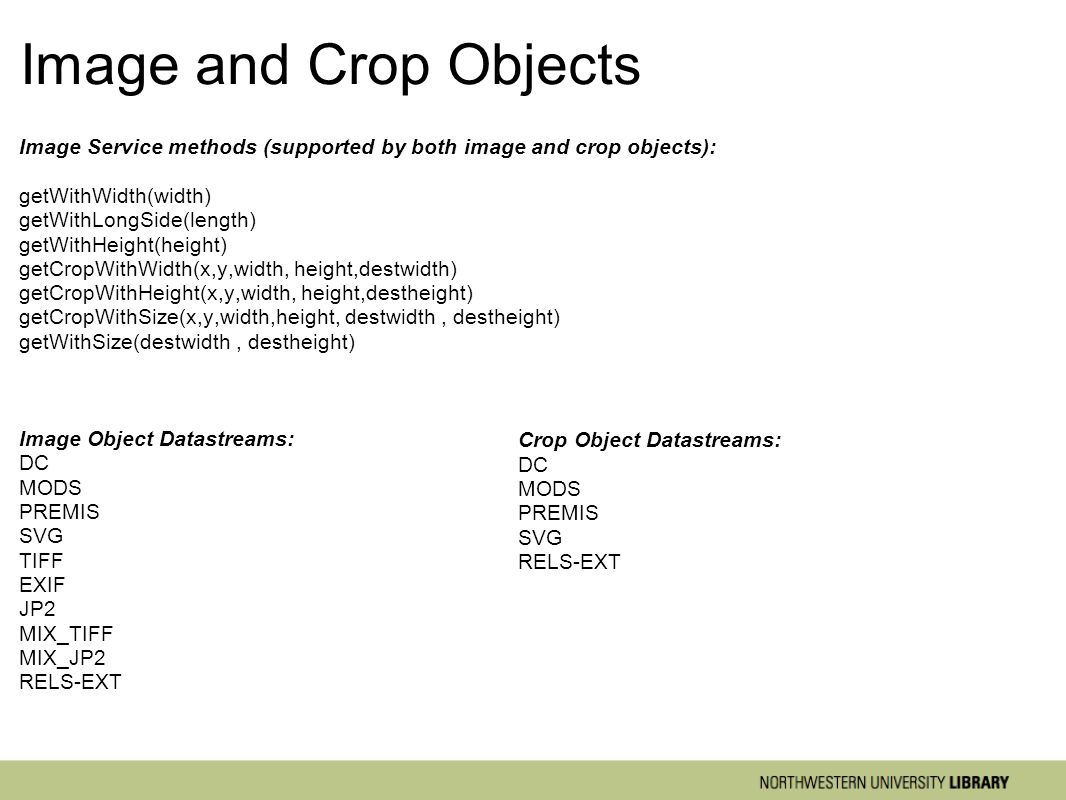 Image and Crop Objects

Image Service methods (supported by both image and crop objects):

getWithWidth(width)
getWithLongSide(length)
getWithHeight(height)
getCropWithWidth(x,y,width, height,destwidth)
getCropWithHeight(x,y,width, height,destheight)
getCropWithSize(x,y,width,height, destwidth , destheight)
getWithSize(destwidth , destheight)

Image Object Datastreams:
DC
MODS
PREMIS
SVG
TIFF
EXIF
JP2
MIX_TIFF
MIX_JP2
RELS-EXT

Crop Object Datastreams:
DC
MODS
PREMIS
SVG
RELS-EXT

NORTHWESTERN UNIVERSITY LIBRARY